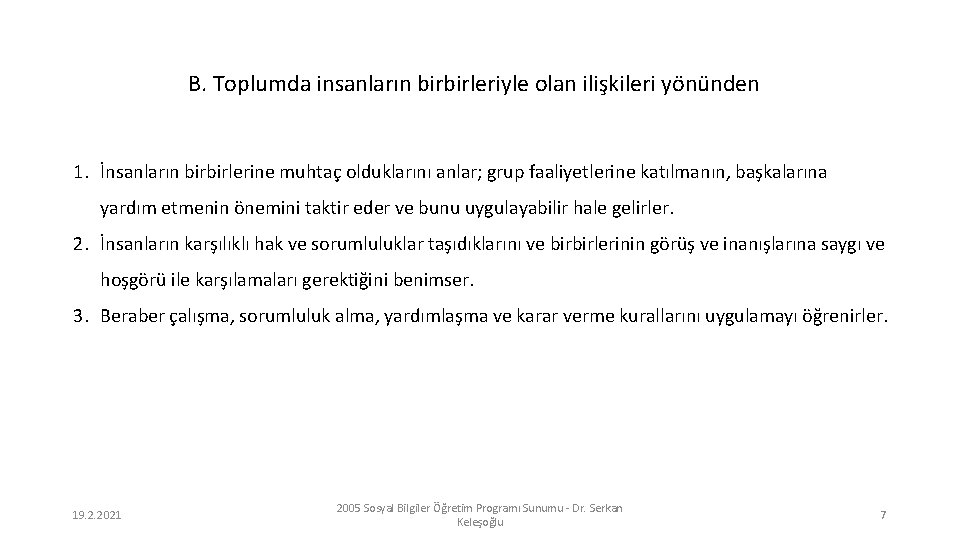 B. Toplumda insanların birbirleriyle olan ilişkileri yönünden

1. İnsanların birbirlerine muhtaç olduklarını anlar; grup faaliyetlerine katılmanın, başkalarına yardım etmenin önemini taktir eder ve bunu uygulayabilir hale gelirler.
2. İnsanların karşılıklı hak ve sorumluluklar taşıdıklarını ve birbirlerinin görüş ve inanışlarına saygı ve hoşgörü ile karşılamaları gerektiğini benimser.
3. Beraber çalışma, sorumluluk alma, yardımlaşma ve karar verme kurallarını uygulamayı öğrenirler.

19.2.2021

2005 Sosyal Bilgiler Öğretim Programı Sunumu - Dr. Serkan Keleşoğlu

7